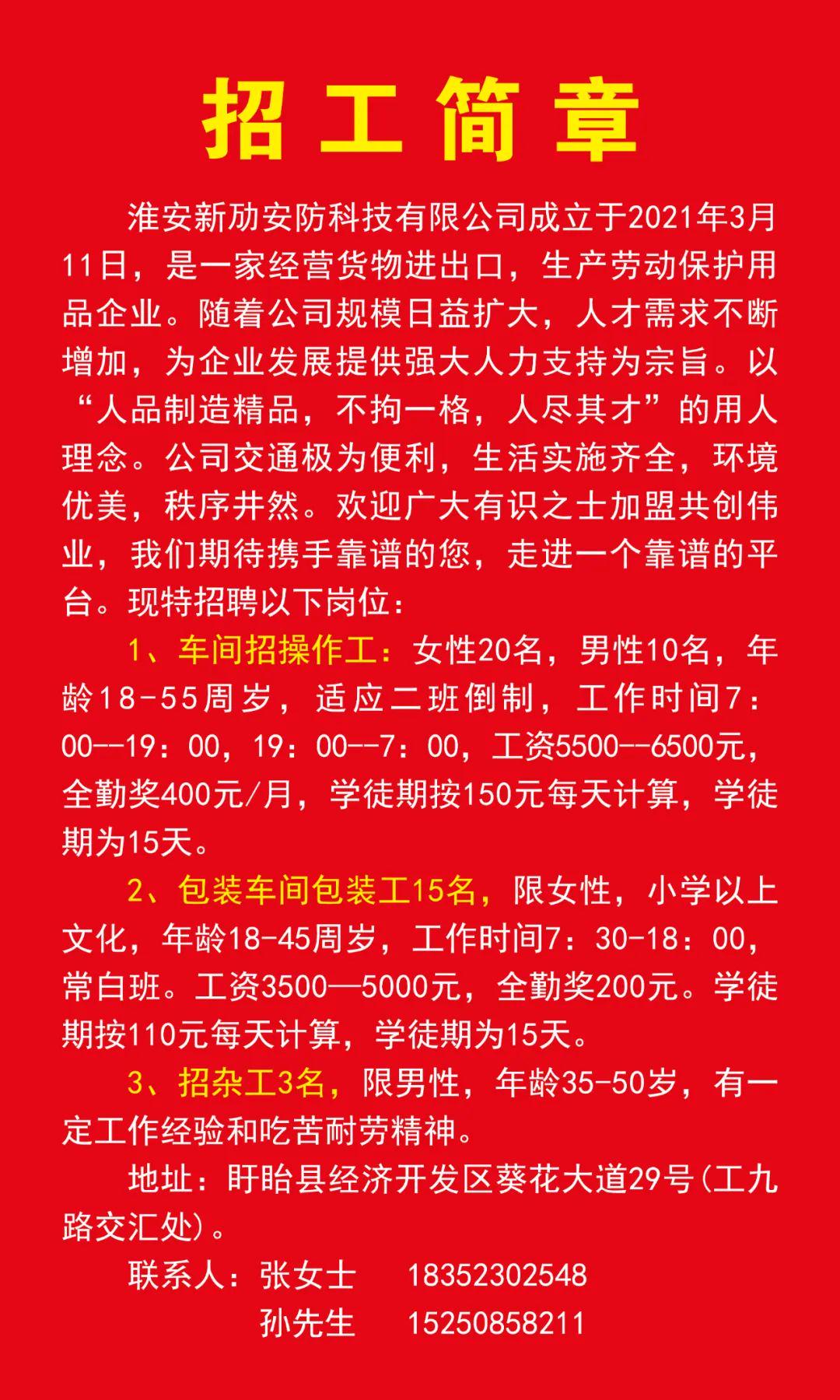 招工简章

淮安新劢安防科技有限公司成立于2021年3月11日，是一家经营货物进出口，生产劳动保护用品企业。随着公司规模日益扩大，人才需求不断增加，为企业发展提供强大人力支持为宗旨。以“人品制造精品，不拘一格，人尽其才”的用人理念。公司交通极为便利，生活实施齐全，环境优美，秩序井然。欢迎广大有识之士加盟共创伟业，我们期待携手靠谱的您，走进一个靠谱的平台。现特招聘以下岗位：

1、车间招操作工：女性20名，男性10名，年龄18-55周岁，适应二班倒制，工作时间7：00--19：00，19：00--7：00，工资5500--6500元，全勤奖400元/月，学徒期按150元每天计算，学徒期为15天。

2、包装车间包装工15名，限女性，小学以上文化，年龄18-45周岁，工作时间7：30-18：00，常白班。工资3500—5000元，全勤奖200元。学徒期按110元每天计算，学徒期为15天。

3、招杂工3名，限男性，年龄35-50岁，有一定工作经验和吃苦耐劳精神。

地址：盱眙县经济开发区葵花大道29号(工九路交汇处)。

联系人：张女士 18352302548
孙先生 15250858211